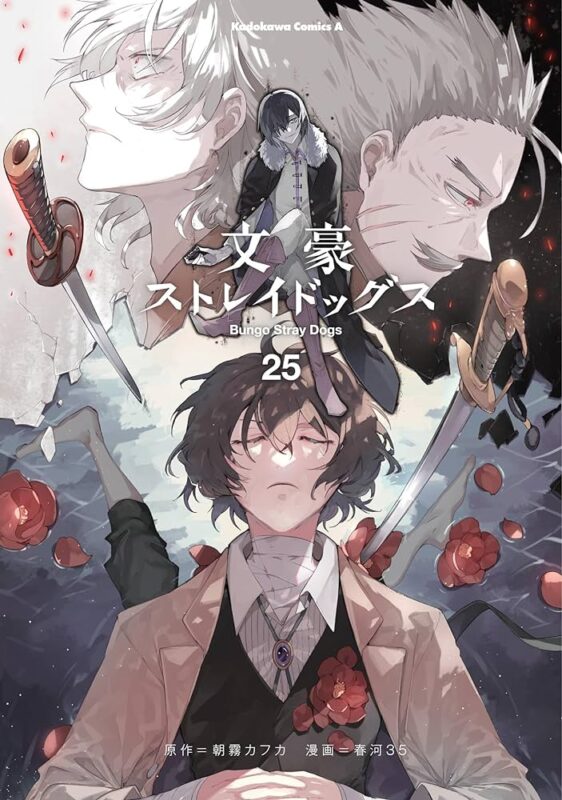 Kadokawa Comics A

文豪
ストレイドッグス
Bungo Stray Dogs
25

原作＝朝霧カフカ　漫画＝春河35